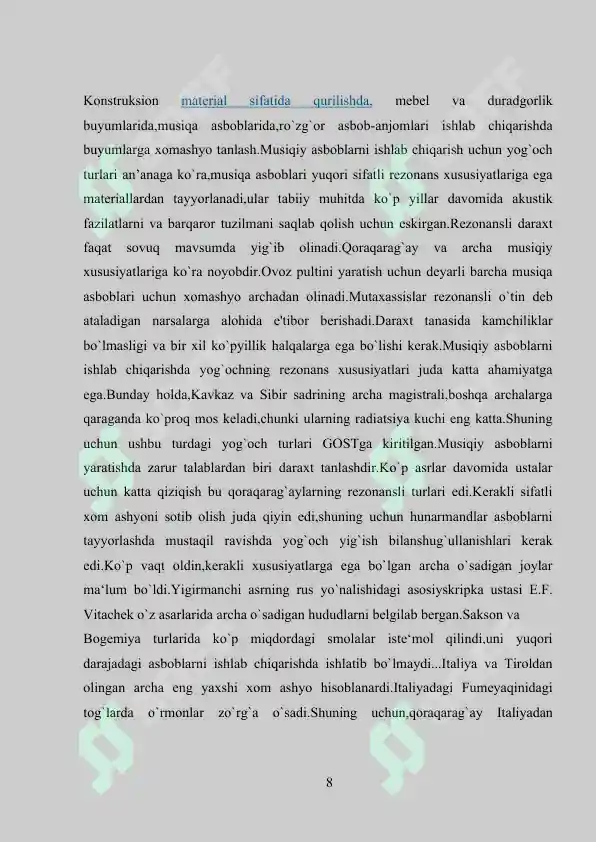 Konstruksion material sifatida qurilishda, mebel va duradgorlik buyumlarida,musiqa asboblarida,ro`zg`or asbob-anjomlari ishlab chiqarishda buyumlarga xomashyo tanlash.Musiqiy asboblarni ishlab chiqarish uchun yog`och turlari an'anaga ko`ra,musiqa asboblari yuqori sifatli rezonans xususiyatlariga ega materiallardan tayyorlanadi,ular tabiiy muhitda ko`p yillar davomida akustik fazilatlarni va barqaror tuzilmani saqlab qolish uchun eskirgan.Rezonansli daraxt faqat sovuq mavsumda yig`ib olinadi.Qoraqarag`ay va archa musiqiy xususiyatlariga ko`ra noyobdir.Ovoz pultini yaratish uchun deyarli barcha musiqa asboblari uchun xomashyo archadan olinadi.Mutaxassislar rezonansli o`tin deb ataladigan narsalarga alohida e'tibor berishadi.Daraxt tanasida kamchiliklar bo`lmasligi va bir xil ko`pyillik halqalarga ega bo`lishi kerak.Musiqiy asboblarni ishlab chiqarishda yog`ochning rezonans xususiyatlari juda katta ahamiyatga ega.Bunday holda,Kavkaz va Sibir sadrining archa magistrali,boshqa archalarga qaraganda ko`proq mos keladi,chunki ularning radiatsiya kuchi eng katta.Shuning uchun ushbu turdagi yog`och turlari GOSTga kiritilgan.Musiqiy asboblarni yaratishda zarur talablardan biri daraxt tanlashdir.Ko`p asrlar davomida ustalar uchun katta qiziqish bu qoraqarag`aylarning rezonansli turlari edi.Kerakli sifatli xom ashyoni sotib olish juda qiyin edi,shuning uchun hunarmandlar asboblarni tayyorlashda mustaqil ravishda yog`och yig`ish bilanshug`ullanishlari kerak edi.Ko`p vaqt oldin,kerakli xususiyatlarga ega bo`lgan archa o`sadigan joylar ma'lum bo`ldi.Yigirmanchi asrning rus yo`nalishidagi asosiyskripka ustasi E.F. Vitachek o`z asarlarida archa o`sadigan hududlarni belgilab bergan.Sakson va Bogemiya turlarida ko`p miqdordagi smolalar iste'mol qilindi,uni yuqori darajadagi asboblarni ishlab chiqarishda ishlatib bo`lmaydi...Italiya va Tiroldan olingan archa eng yaxshi xom ashyo hisoblanardi.Italiyadagi Fumeyaqinidagi tog`larda o`rmonlar zo`rg`a o`sadi.Shuning uchun,qoraqarag`ay Italiyadan

8